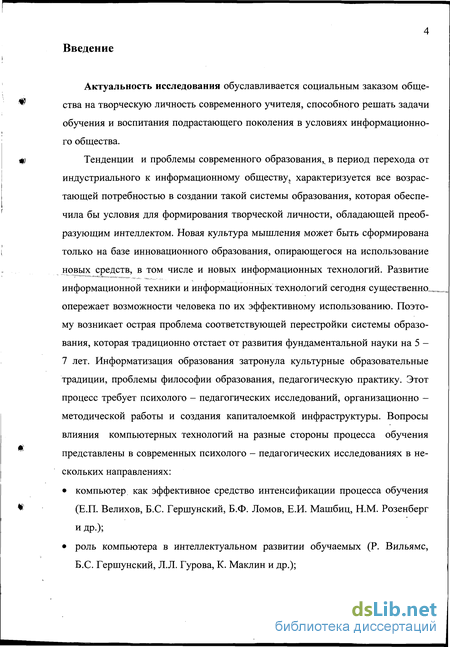 4

Введение

Актуальность исследования обуславливается социальным заказом общества на творческую личность современного учителя, способного решать задачи обучения и воспитания подрастающего поколения в условиях информационного общества.

Тенденции и проблемы современного образования, в период перехода от индустриального к информационному обществу, характеризуется все возрастающей потребностью в создании такой системы образования, которая обеспечила бы условия для формирования творческой личности, обладающей преобразующим интеллектом. Новая культура мышления может быть сформирована только на базе инновационного образования, опирающегося на использование новых средств, в том числе и новых информационных технологий. Развитие информационной техники и информационных технологий сегодня существенно опережает возможности человека по их эффективному использованию. Поэтому возникает острая проблема соответствующей перестройки системы образования, которая традиционно отстает от развития фундаментальной науки на 5 – 7 лет. Информатизация образования затронула культурные образовательные традиции, проблемы философии образования, педагогическую практику. Этот процесс требует психолого – педагогических исследований, организационно – методической работы и создания капиталоемкой инфраструктуры. Вопросы влияния компьютерных технологий на разные стороны процесса обучения представлены в современных психолого – педагогических исследованиях в нескольких направлениях:

• компьютер как эффективное средство интенсификации процесса обучения (Е.П. Велихов, Б.С. Гершунский, Б.Ф. Ломов, Е.И. Машбиц, Н.М. Розенберг и др.);

• роль компьютера в интеллектуальном развитии обучаемых (Р. Вильямс, Б.С. Гершунский, Л.Л. Гурова, К. Маклин и др.);

dsLib.net
библиотека диссертаций